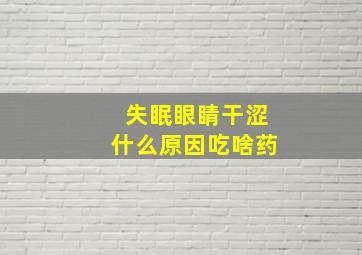 失眠眼睛干涩
什么原因吃啥药